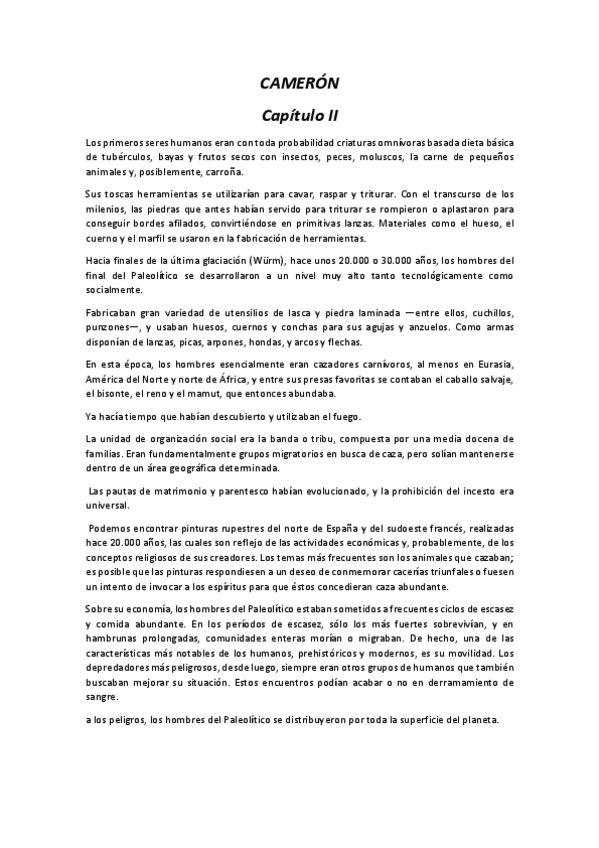 CAMERÓN

Capítulo II

Los primeros seres humanos eran con toda probabilidad criaturas omnívoras basada dieta básica de tubérculos, bayas y frutos secos con insectos, peces, moluscos, la carne de pequeños animales y, posiblemente, carroña.

Sus toscas herramientas se utilizarían para cavar, raspar y triturar. Con el transcurso de los milenios, las piedras que antes habían servido para triturar se rompieron o aplastaron para conseguir bordes afilados, convirtiéndose en primitivas lanzas. Materiales como el hueso, el cuerno y el marfil se usaron en la fabricación de herramientas.

Hacia finales de la última glaciación (Würm), hace unos 20.000 o 30.000 años, los hombres del final del Paleolítico se desarrollaron a un nivel muy alto tanto tecnológicamente como socialmente.

Fabricaban gran variedad de utensilios de lasca y piedra laminada —entre ellos, cuchillos, punzones—, y usaban huesos, cuernos y conchas para sus agujas y anzuelos. Como armas disponían de lanzas, picas, arpones, hondas, y arcos y flechas.

En esta época, los hombres esencialmente eran cazadores carnívoros, al menos en Eurasia, América del Norte y norte de África, y entre sus presas favoritas se contaban el caballo salvaje, el bisonte, el reno y el mamut, que entonces abundaba.

Ya hacía tiempo que habían descubierto y utilizaban el fuego.

La unidad de organización social era la banda o tribu, compuesta por una media docena de familias. Eran fundamentalmente grupos migratorios en busca de caza, pero solían mantenerse dentro de un área geográfica determinada.

Las pautas de matrimonio y parentesco habían evolucionado, y la prohibición del incesto era universal.

Podemos encontrar pinturas rupestres del norte de España y del sudoeste francés, realizadas hace 20.000 años, las cuales son reflejo de las actividades económicas y, probablemente, de los conceptos religiosos de sus creadores. Los temas más frecuentes son los animales que cazaban; es posible que las pinturas respondiesen a un deseo de conmemorar cacerías triunfales o fuesen un intento de invocar a los espíritus para que éstos concedieran caza abundante.

Sobre su economía, los hombres del Paleolítico estaban sometidos a frecuentes ciclos de escasez y comida abundante. En los períodos de escasez, sólo los más fuertes sobrevivían, y en hambrunas prolongadas, comunidades enteras morían o migraban. De hecho, una de las características más notables de los humanos, prehistóricos y modernos, es su movilidad. Los depredadores más peligrosos, desde luego, siempre eran otros grupos de humanos que también buscaban mejorar su situación. Estos encuentros podían acabar o no en derramamiento de sangre.

a los peligros, los hombres del Paleolítico se distribuyeron por toda la superficie del planeta.